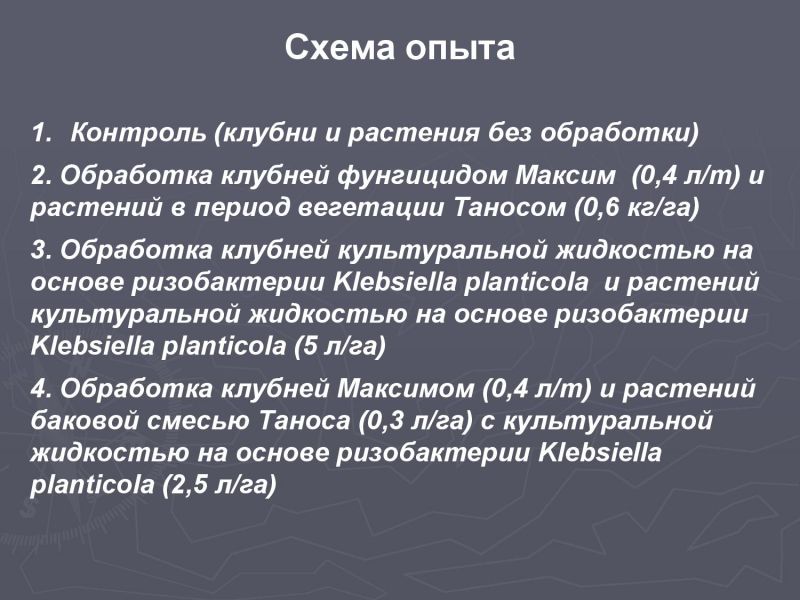 Схема опыта

1. Контроль (клубни и растения без обработки)

2. Обработка клубней фунгицидом Максим (0,4 л/т) и растений в период вегетации Таносом (0,6 кг/га)

3. Обработка клубней культуральной жидкостью на основе ризобактерии Klebsiella planticola и растений культуральной жидкостью на основе ризобактерии Klebsiella planticola (5 л/га)

4. Обработка клубней Максимом (0,4 л/т) и растений баковой смесью Таноса (0,3 л/га) с культуральной жидкостью на основе ризобактерии Klebsiella planticola (2,5 л/га)